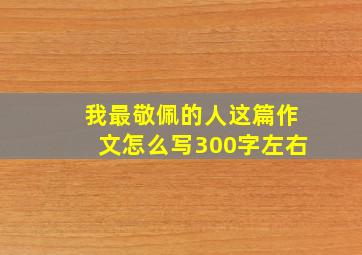 我最敬佩的人这篇作文怎么写300字左右